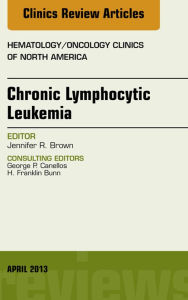 Clinics Review Articles

HEMATOLOGY/ONCOLOGY CLINICS OF NORTH AMERICA

Chronic Lymphocytic Leukemia

EDITOR
Jennifer R. Brown

CONSULTING EDITORS
George P. Canellos
H. Franklin Bunn

APRIL 2013

reviews